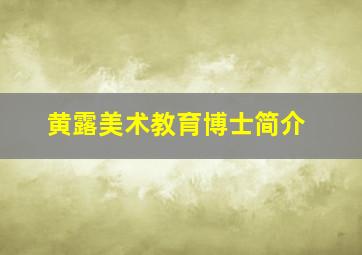 黄露美术教育博士简介